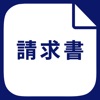 請求書